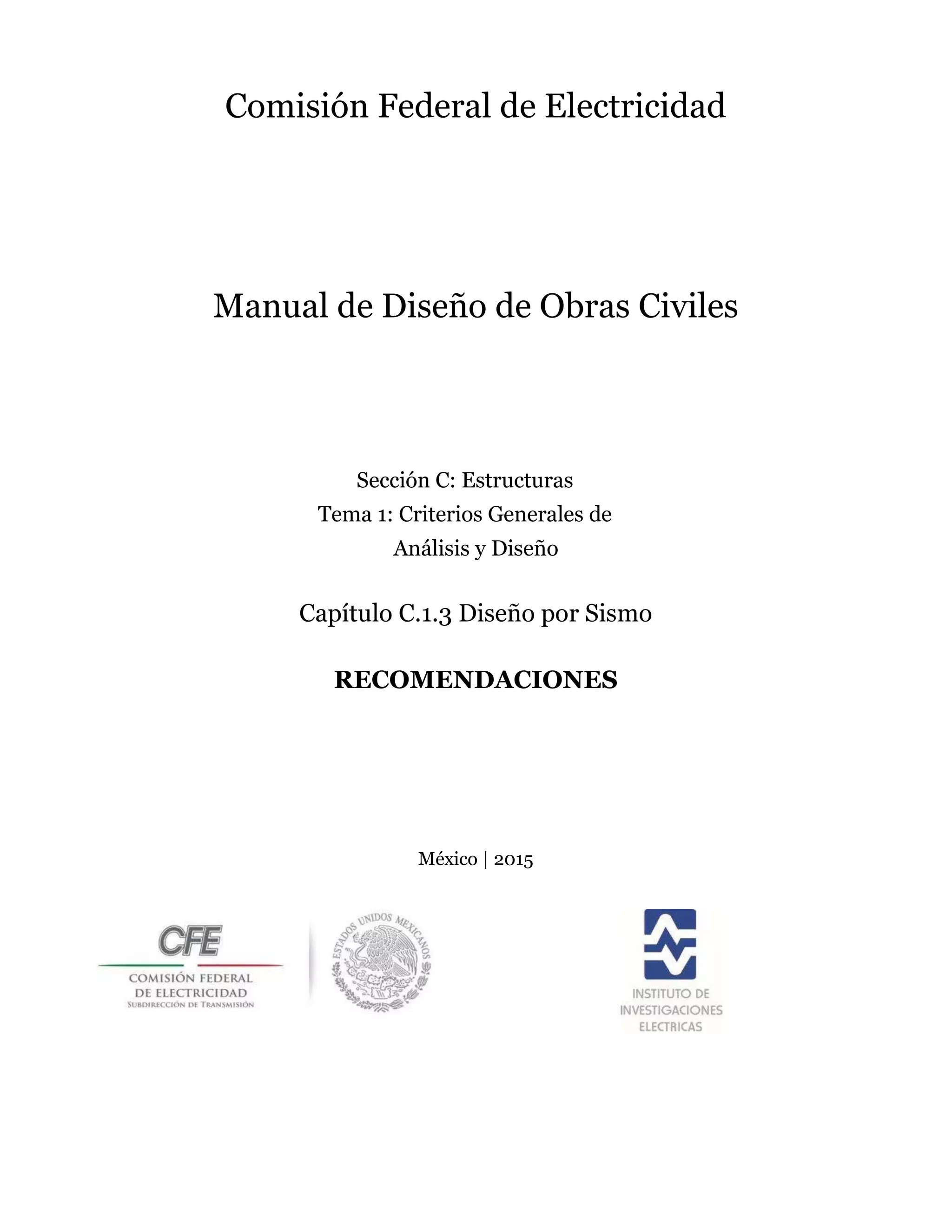 Comisión Federal de Electricidad

Manual de Diseño de Obras Civiles

Sección C: Estructuras
Tema 1: Criterios Generales de Análisis y Diseño

Capítulo C.1.3 Diseño por Sismo

RECOMENDACIONES

México | 2015

CFE
COMISIÓN FEDERAL DE ELECTRICIDAD
SUBDIRECCIÓN DE TRANSMISIÓN

ESTADOS UNIDOS MEXICANOS

INSTITUTO DE INVESTIGACIONES ELECTRICAS